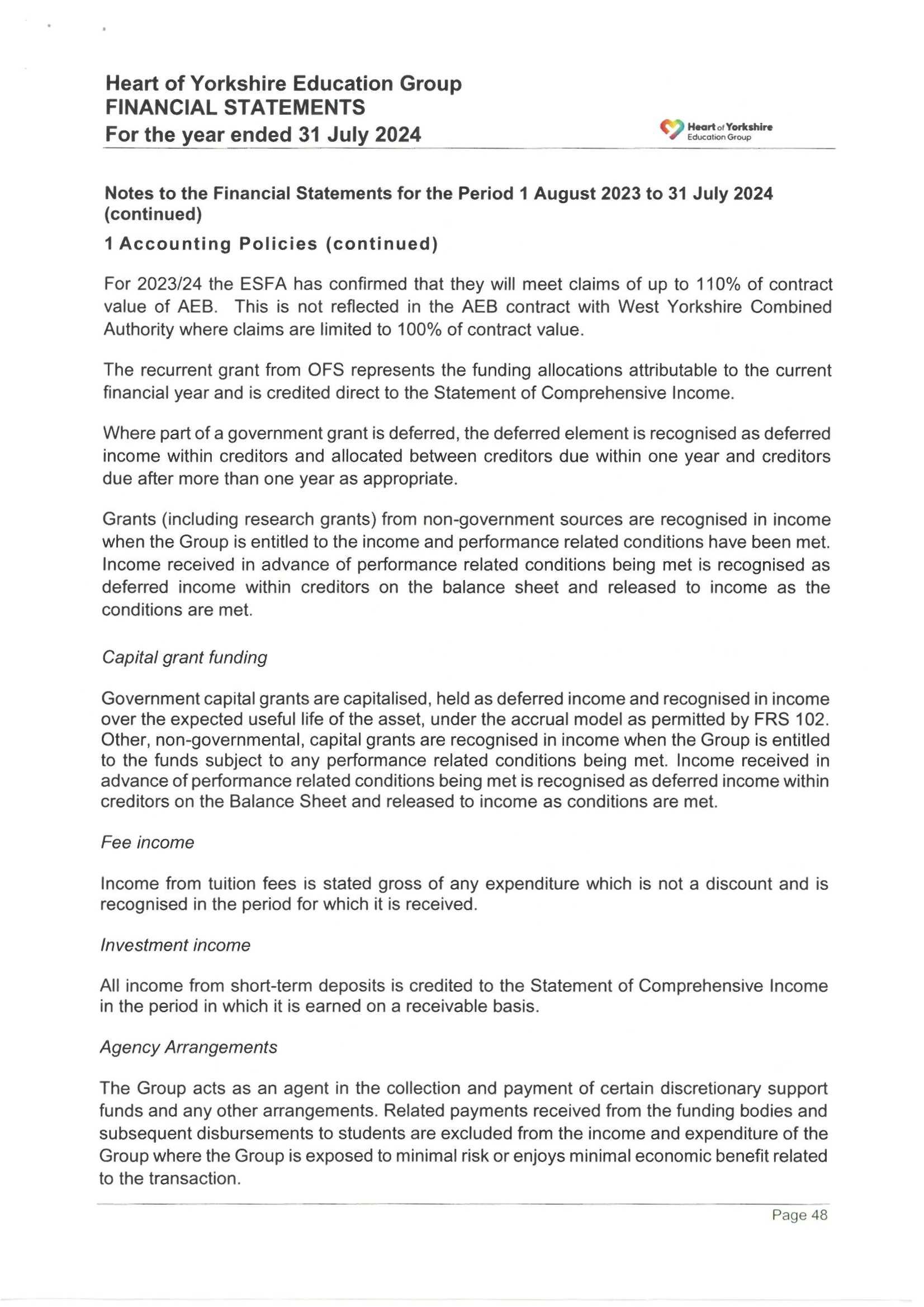 Heart of Yorkshire Education Group
FINANCIAL STATEMENTS
For the year ended 31 July 2024

Heart of Yorkshire
Education Group

Notes to the Financial Statements for the Period 1 August 2023 to 31 July 2024 (continued)

1 Accounting Policies (continued)

For 2023/24 the ESFA has confirmed that they will meet claims of up to 110% of contract value of AEB. This is not reflected in the AEB contract with West Yorkshire Combined Authority where claims are limited to 100% of contract value.

The recurrent grant from OFS represents the funding allocations attributable to the current financial year and is credited direct to the Statement of Comprehensive Income.

Where part of a government grant is deferred, the deferred element is recognised as deferred income within creditors and allocated between creditors due within one year and creditors due after more than one year as appropriate.

Grants (including research grants) from non-government sources are recognised in income when the Group is entitled to the income and performance related conditions have been met. Income received in advance of performance related conditions being met is recognised as deferred income within creditors on the balance sheet and released to income as the conditions are met.

Capital grant funding

Government capital grants are capitalised, held as deferred income and recognised in income over the expected useful life of the asset, under the accrual model as permitted by FRS 102. Other, non-governmental, capital grants are recognised in income when the Group is entitled to the funds subject to any performance related conditions being met. Income received in advance of performance related conditions being met is recognised as deferred income within creditors on the Balance Sheet and released to income as conditions are met.

Fee income

Income from tuition fees is stated gross of any expenditure which is not a discount and is recognised in the period for which it is received.

Investment income

All income from short-term deposits is credited to the Statement of Comprehensive Income in the period in which it is earned on a receivable basis.

Agency Arrangements

The Group acts as an agent in the collection and payment of certain discretionary support funds and any other arrangements. Related payments received from the funding bodies and subsequent disbursements to students are excluded from the income and expenditure of the Group where the Group is exposed to minimal risk or enjoys minimal economic benefit related to the transaction.

Page 48